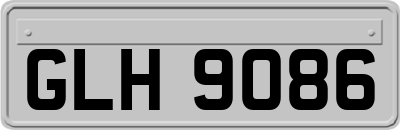 GLH 9086